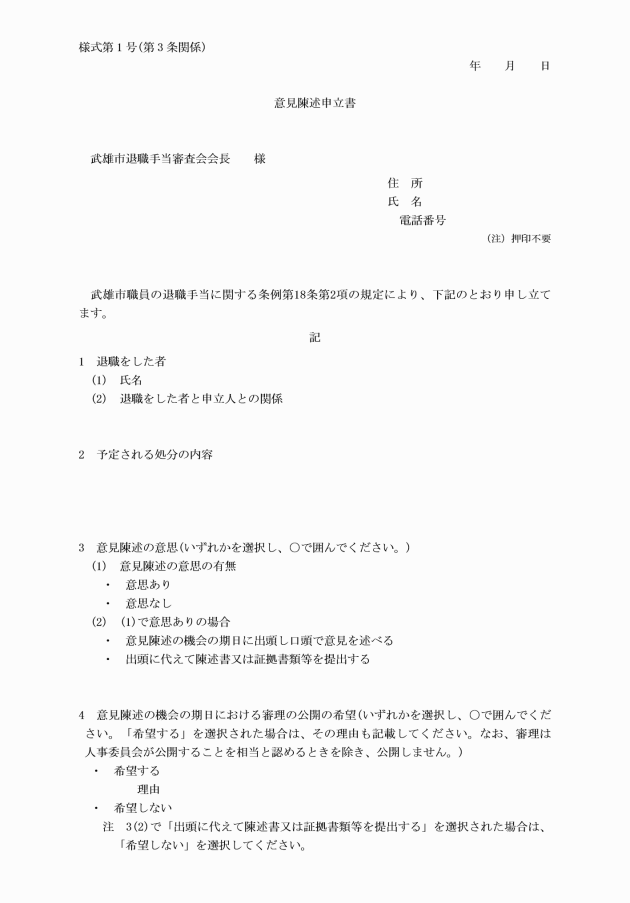 様式第1号(第3条関係)

年　　月　　日

意見陳述申立書

武雄市退職手当審査会会長　　様

住　所
氏　名
電話番号
(注) 押印不要

武雄市職員の退職手当に関する条例第18条第2項の規定により、下記のとおり申し立てます。

記

1　退職をした者
(1)　氏名
(2)　退職をした者と申立人との関係

2　予定される処分の内容

3　意見陳述の意思(いずれかを選択し、○で囲んでください。)
(1)　意見陳述の意思の有無
・　意思あり
・　意思なし
(2)　(1)で意思ありの場合
・　意見陳述の機会の期日に出頭し口頭で意見を述べる
・　出頭に代えて陳述書又は証拠書類等を提出する

4　意見陳述の機会の期日における審理の公開の希望(いずれかを選択し、○で囲んでください。「希望する」を選択された場合は、その理由も記載してください。なお、審理は人事委員会が公開することを相当と認めるときを除き、公開しません。)
・　希望する
理由
・　希望しない
注　3(2)で「出頭に代えて陳述書又は証拠書類等を提出する」を選択された場合は、「希望しない」を選択してください。